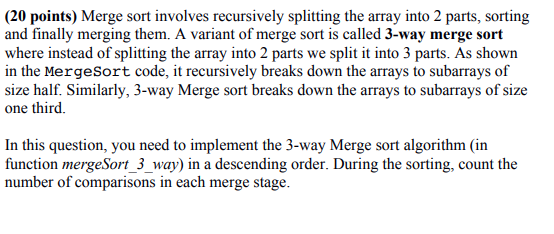 (20 points) Merge sort involves recursively splitting the array into 2 parts, sorting and finally merging them. A variant of merge sort is called 3-way merge sort where instead of splitting the array into 2 parts we split it into 3 parts. As shown in the MergeSort code, it recursively breaks down the arrays to subarrays of size half. Similarly, 3-way Merge sort breaks down the arrays to subarrays of size one third.

In this question, you need to implement the 3-way Merge sort algorithm (in function mergeSort_3_way) in a descending order. During the sorting, count the number of comparisons in each merge stage.